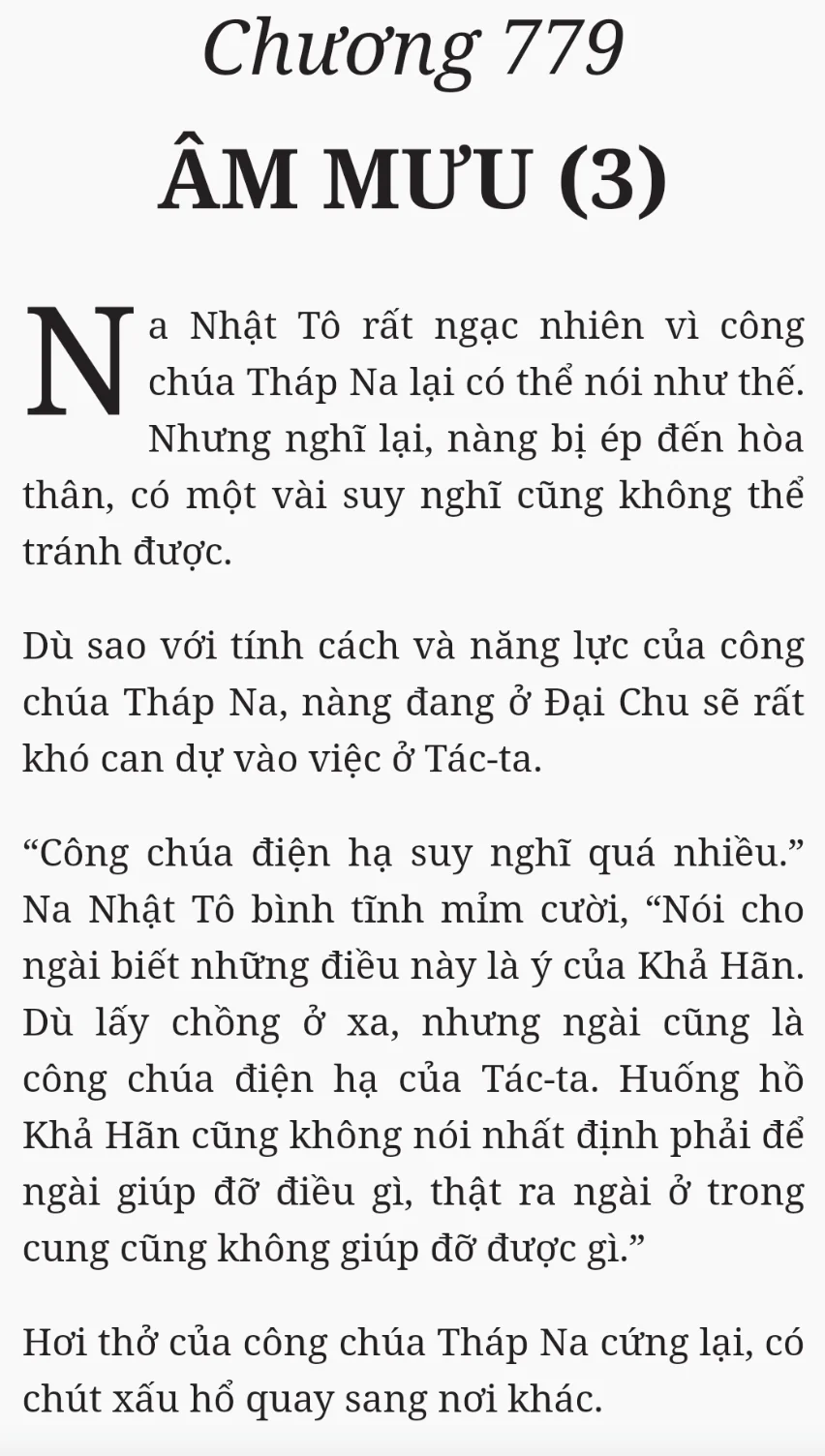 Chương 779
ÂM MƯU (3)

Na Nhật Tô rất ngạc nhiên vì công chúa Tháp Na lại có thể nói như thế. Nhưng nghĩ lại, nàng bị ép đến hòa thân, có một vài suy nghĩ cũng không thể tránh được.

Dù sao với tính cách và năng lực của công chúa Tháp Na, nàng đang ở Đại Chu sẽ rất khó can dự vào việc ở Tác-ta.

“Công chúa điện hạ suy nghĩ quá nhiều.” Na Nhật Tô bình tĩnh mỉm cười, “Nói cho ngài biết những điều này là ý của Khả Hãn. Dù lấy chồng ở xa, nhưng ngài cũng là công chúa điện hạ của Tác-ta. Huống hồ Khả Hãn cũng không nói nhất định phải để ngài giúp đỡ điều gì, thật ra ngài ở trong cung cũng không giúp đỡ được gì.”

Hơi thở của công chúa Tháp Na cứng lại, có chút xấu hổ quay sang nơi khác.